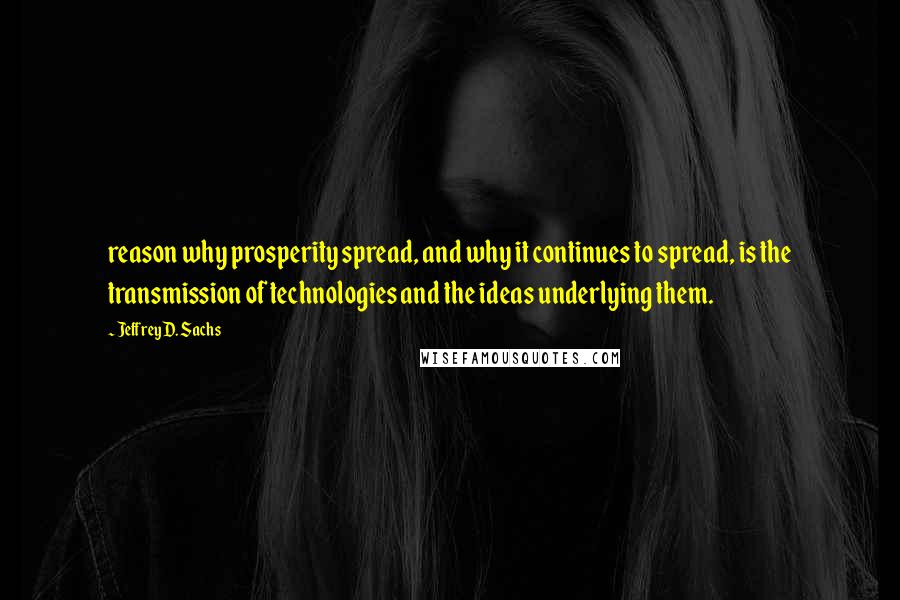 reason why prosperity spread, and why it continues to spread, is the transmission of technologies and the ideas underlying them.

~ Jeffrey D. Sachs

WISEFAMOUSQUOTES.COM